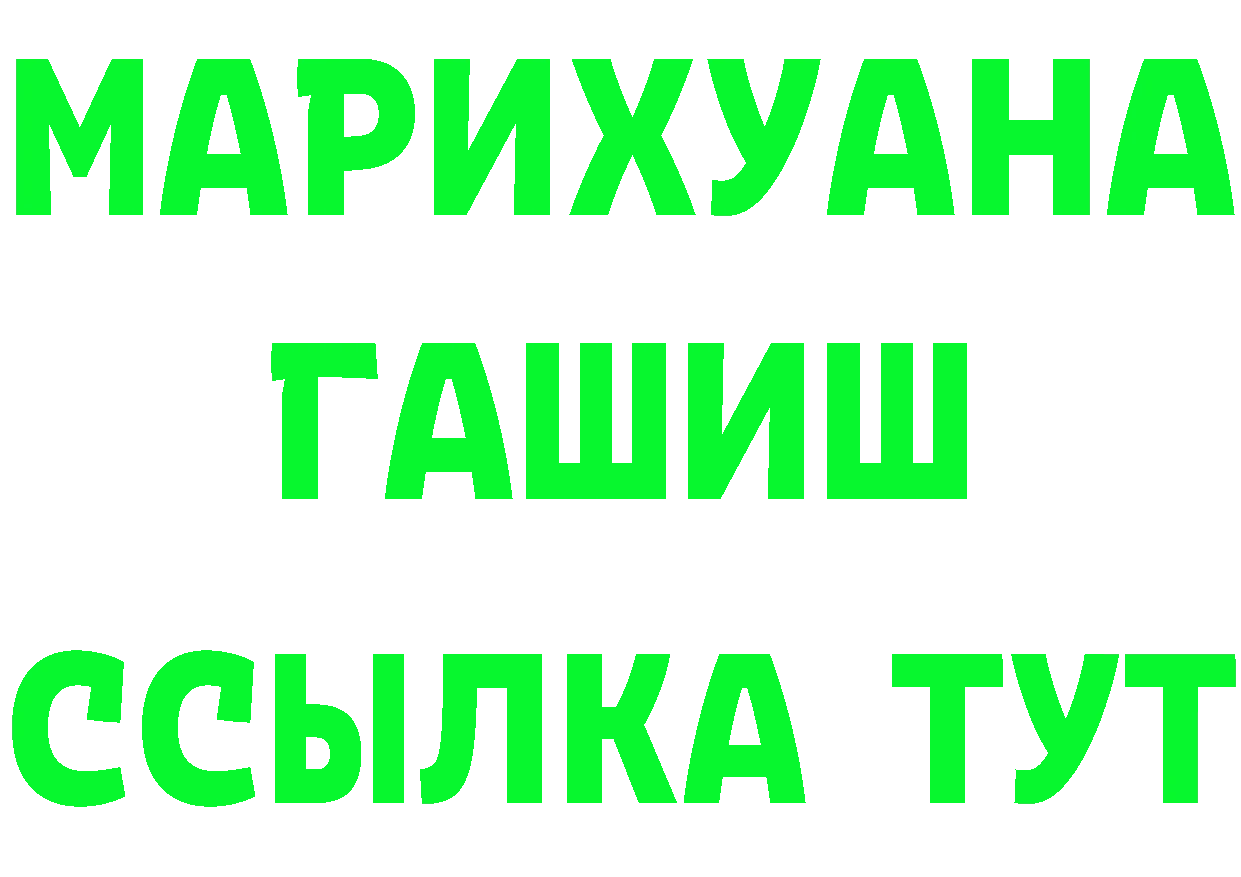 МАРИХУАНА
ГАШИШ
ССЫЛКА ТУТ